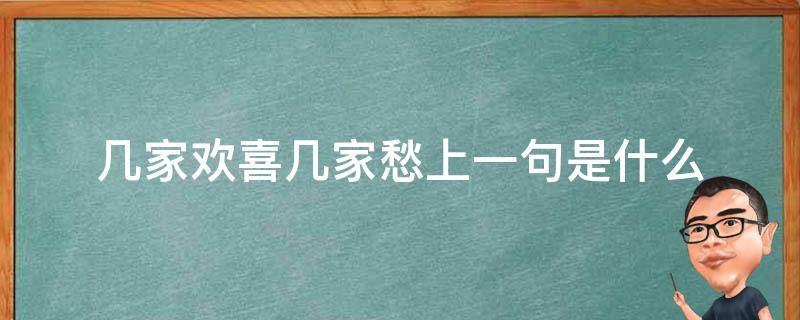 几家欢喜几家愁上一句是什么